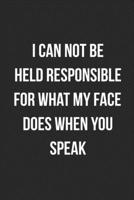 I CAN NOT BE HELD RESPONSIBLE FOR WHAT MY FACE DOES WHEN YOU SPEAK